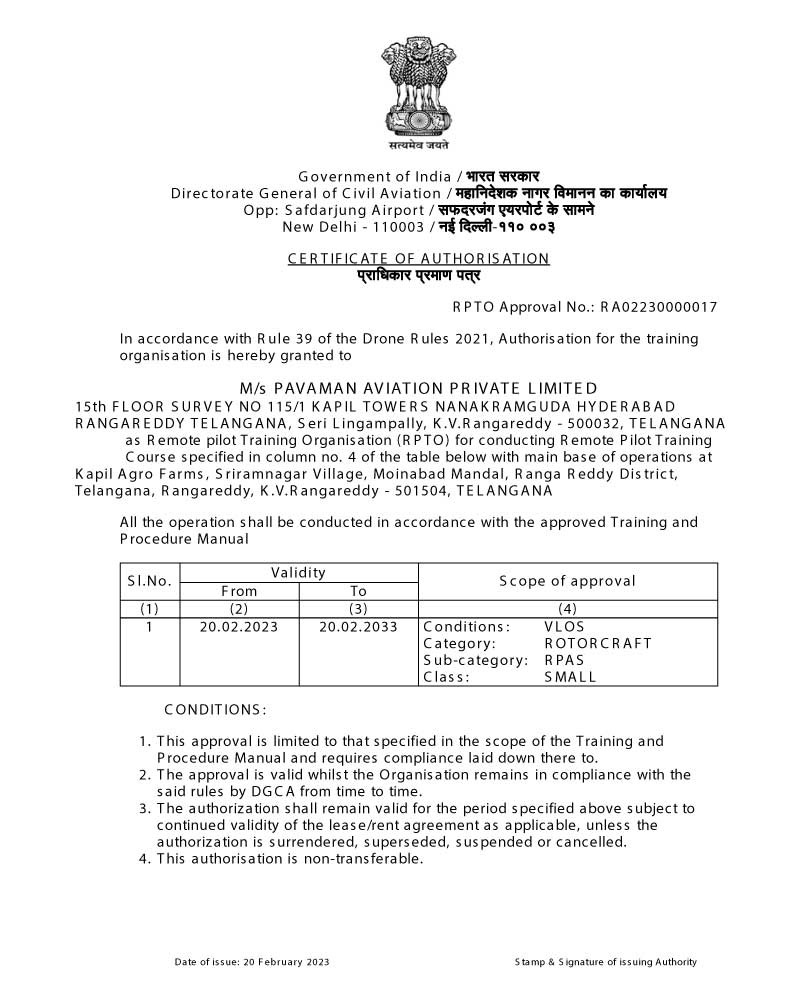 सत्यमेव जयते

Government of India / भारत सरकार
Directorate General of Civil Aviation / महानिदेशक नागर विमानन का कार्यालय
Opp: Safdarjung Airport / सफदरजंग एयरपोर्ट के सामने
New Delhi - 110003 / नई दिल्ली-११० ००३

CERTIFICATE OF AUTHORISATION
प्राधिकार प्रमाण पत्र

RPTO Approval No.: RA02230000017

In accordance with Rule 39 of the Drone Rules 2021, Authorisation for the training organisation is hereby granted to

M/s PAVAMAN AVIATION PRIVATE LIMITED
15th FLOOR SURVEY NO 115/1 KAPIL TOWERS NANAKRAMGUDA HYDERABAD RANGAREDDY TELANGANA, Seri Lingampally, K.V.Rangareddy - 500032, TELANGANA
as Remote pilot Training Organisation (RPTO) for conducting Remote Pilot Training Course specified in column no. 4 of the table below with main base of operations at Kapil Agro Farms, Sriramnagar Village, Moinabad Mandal, Ranga Reddy District, Telangana, Rangareddy, K.V.Rangareddy - 501504, TELANGANA

All the operation shall be conducted in accordance with the approved Training and Procedure Manual

| Sl.No. | Validity |  | Scope of approval |
|---|---|---|---|
|  | From | To |  |
| (1) | (2) | (3) | (4) |
| 1 | 20.02.2023 | 20.02.2033 | Conditions: VLOS Category: ROTORCRAFT Sub-category: RPAS Class: SMALL |

CONDITIONS:

1. This approval is limited to that specified in the scope of the Training and Procedure Manual and requires compliance laid down there to.
2. The approval is valid whilst the Organisation remains in compliance with the said rules by DGCA from time to time.
3. The authorization shall remain valid for the period specified above subject to continued validity of the lease/rent agreement as applicable, unless the authorization is surrendered, superseded, suspended or cancelled.
4. This authorisation is non-transferable.

Date of issue: 20 February 2023

Stamp & Signature of issuing Authority